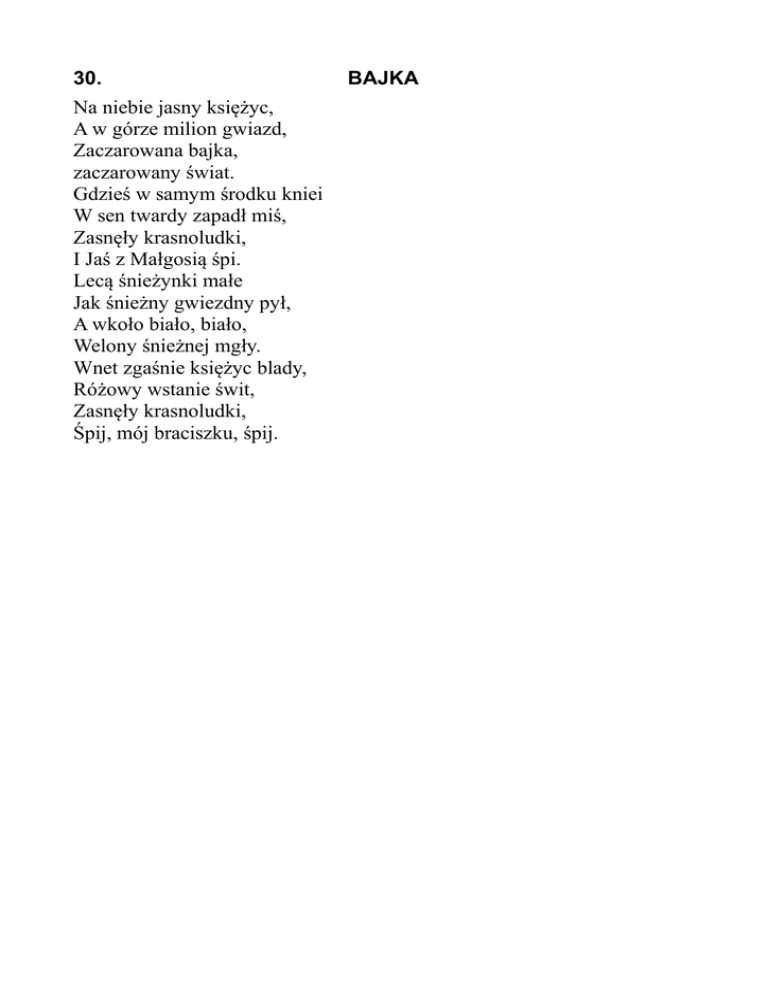 30. BAJKA

Na niebie jasny księżyc,
A w górze milion gwiazd,
Zaczarowana bajka,
zaczarowany świat.
Gdzieś w samym środku kniei
W sen twardy zapadł miś,
Zasnęły krasnoludki,
I Jaś z Małgosią śpi.
Lecą śnieżynki małe
Jak śnieżny gwiezdny pył,
A wkoło biało, biało,
Welony śnieżnej mgły.
Wnet zgaśnie księżyc blady,
Różowy wstanie świt,
Zasnęły krasnoludki,
Śpij, mój braciszku, śpij.